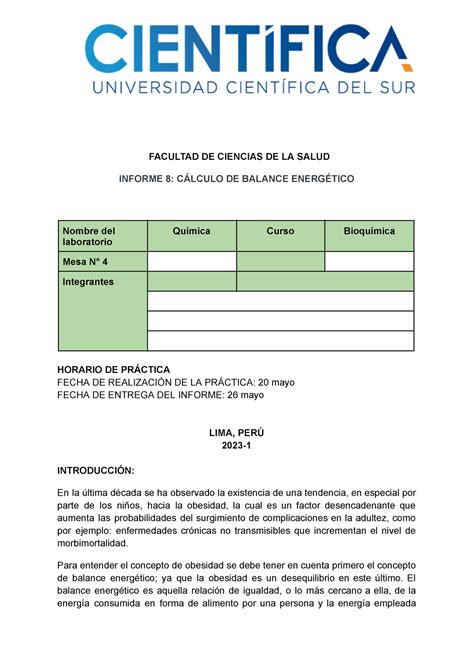 CIENTÍFICA
UNIVERSIDAD CIENTÍFICA DEL SUR

FACULTAD DE CIENCIAS DE LA SALUD

INFORME 8: CÁLCULO DE BALANCE ENERGÉTICO

| Nombre del laboratorio | Química | Curso | Bioquímica |
|---|---|---|---|
| Mesa N° 4 | | | |
| Integrantes | | | |
| | | | |
| | | | |
| | | | |

HORARIO DE PRÁCTICA
FECHA DE REALIZACIÓN DE LA PRÁCTICA: 20 mayo
FECHA DE ENTREGA DEL INFORME: 26 mayo

LIMA, PERÚ
2023-1

INTRODUCCIÓN:

En la última década se ha observado la existencia de una tendencia, en especial por parte de los niños, hacia la obesidad, la cual es un factor desencadenante que aumenta las probabilidades del surgimiento de complicaciones en la adultez, como por ejemplo: enfermedades crónicas no transmisibles que incrementan el nivel de morbimortalidad.

Para entender el concepto de obesidad se debe tener en cuenta primero el concepto de balance energético; ya que la obesidad es un desequilibrio en este último. El balance energético es aquella relación de igualdad, o lo más cercano a ella, de la energía consumida en forma de alimento por una persona y la energía empleada